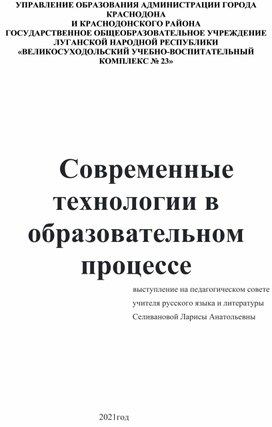 УПРАВЛЕНИЕ ОБРАЗОВАНИЯ АДМИНИСТРАЦИИ ГОРОДА КРАСНОДОНА
И КРАСНОДОНСКОГО РАЙОНА
ГОСУДАРСТВЕННОЕ ОБЩЕОБРАЗОВАТЕЛЬНОЕ УЧРЕЖДЕНИЕ
ЛУГАНСКОЙ НАРОДНОЙ РЕСПУБЛИКИ
«ВЕЛИКОСУХОДОЛЬСКИЙ УЧЕБНО-ВОСПИТАТЕЛЬНЫЙ КОМПЛЕКС № 23»

Современные технологии в образовательном процессе

выступление на педагогическом совете
учителя русского языка и литературы
Селивановой Ларисы Анатольевны

2021год